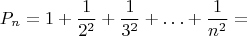 $P_n = 1 + \frac{1}{2^2} + \frac{1}{3^2} + \ldots + \frac{1}{n^2} =$